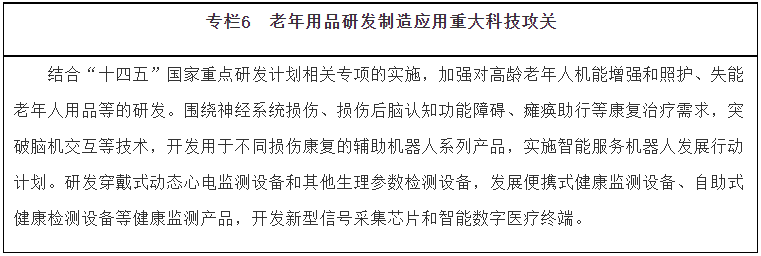 专栏6　老年用品研发制造应用重大科技攻关

结合“十四五”国家重点研发计划相关专项的实施，加强对高龄老年人机能增强和照护、失能老年人用品等的研发。围绕神经系统损伤、损伤后脑认知功能障碍、瘫痪助行等康复治疗需求，突破脑机交互等技术，开发用于不同损伤康复的辅助机器人系列产品，实施智能服务机器人发展行动计划。研发穿戴式动态心电监测设备和其他生理参数检测设备，发展便携式健康监测设备、自助式健康检测设备等健康监测产品，开发新型信号采集芯片和智能数字医疗终端。